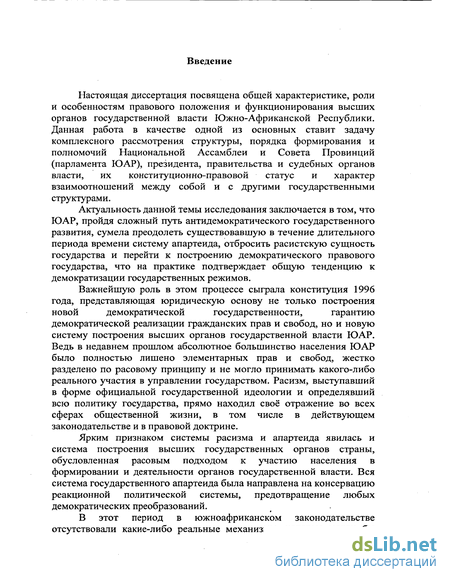 Введение

Настоящая диссертация посвящена общей характеристике, роли и особенностям правового положения и функционирования высших органов государственной власти Южно-Африканской Республики. Данная работа в качестве одной из основных ставит задачу комплексного рассмотрения структуры, порядка формирования и полномочий Национальной Ассамблеи и Совета Провинций (парламента ЮАР), президента, правительства и судебных органов власти, их конституционно-правовой статус и характер взаимоотношений между собой и с другими государственными структурами.

Актуальность данной темы исследования заключается в том, что ЮАР, пройдя сложный путь антидемократического государственного развития, сумела преодолеть существовавшую в течение длительного периода времени систему апартеида, отбросить расистскую сущность государства и перейти к построению демократического правового государства, что на практике подтверждает общую тенденцию к демократизации государственных режимов.

Важнейшую роль в этом процессе сыграла конституция 1996 года, представляющая юридическую основу не только построения новой демократической государственности, гарантию демократической реализации гражданских прав и свобод, но и новую систему построения высших органов государственной власти ЮАР. Ведь в недавнем прошлом абсолютное большинство населения ЮАР было полностью лишено элементарных прав и свобод, жестко разделено по расовому принципу и не могло принимать какого-либо реального участия в управлении государством. Расизм, выступавший в форме официальной государственной идеологии и определявший всю политику государства, прямо находил своё отражение во всех сферах общественной жизни, в том числе в действующем законодательстве и в правовой доктрине.

Ярким признаком системы расизма и апартеида явилась и система построения высших государственных органов страны, обусловленная расовым подходом к участию населения в формировании и деятельности органов государственной власти. Вся система государственного апартеида была направлена на консервацию реакционной политической системы, предотвращение любых демократических преобразований.

В этот период в южноафриканском законодательстве отсутствовали какие-либо реальные механиз

dsLib.net
библиотека диссертаций